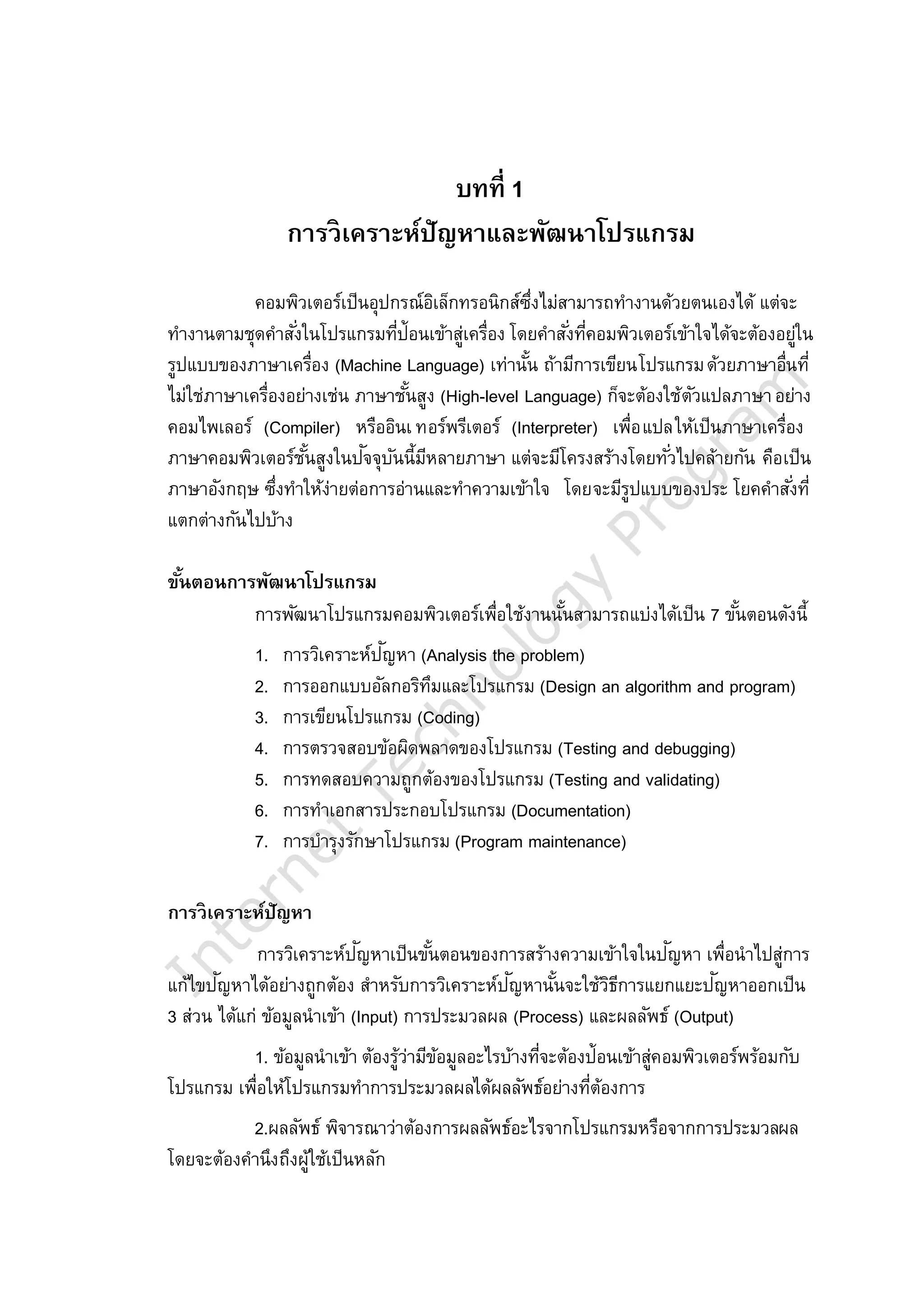 บทที่ 1
การวิเคราะห์ปัญหาและพัฒนาโปรแกรม

คอมพิวเตอร์เป็นอุปกรณ์อิเล็กทรอนิกส์ซึ่งไม่สามารถทำงานด้วยตนเองได้ แต่จะทำงานตามชุดคำสั่งในโปรแกรมที่ป้อนเข้าสู่เครื่อง โดยคำสั่งที่คอมพิวเตอร์เข้าใจได้จะต้องอยู่ในรูปแบบของภาษาเครื่อง (Machine Language) เท่านั้น ถ้ามีการเขียนโปรแกรม ด้วยภาษาอื่นที่ไม่ใช่ภาษาเครื่องอย่างเช่น ภาษาชั้นสูง (High-level Language) ก็จะต้องใช้ตัวแปลภาษา อย่าง คอมไพเลอร์ (Compiler) หรืออินเ ทอร์พรีเตอร์ (Interpreter) เพื่อแปลให้เป็นภาษาเครื่อง ภาษาคอมพิวเตอร์ชั้นสูงในปัจจุบันนี้มีหลายภาษา แต่จะมีโครงสร้างโดยทั่วไปคล้ายกัน คือเป็นภาษาอังกฤษ ซึ่งทำให้ง่ายต่อการอ่านและทำความเข้าใจ โดยจะมีรูปแบบของประ โยคคำสั่งที่แตกต่างกันไปบ้าง

ขั้นตอนการพัฒนาโปรแกรม
การพัฒนาโปรแกรมคอมพิวเตอร์เพื่อใช้งานนั้นสามารถแบ่งได้เป็น 7 ขั้นตอนดังนี้
1. การวิเคราะห์ปัญหา (Analysis the problem)
2. การออกแบบอัลกอริทึมและโปรแกรม (Design an algorithm and program)
3. การเขียนโปรแกรม (Coding)
4. การตรวจสอบข้อผิดพลาดของโปรแกรม (Testing and debugging)
5. การทดสอบความถูกต้องของโปรแกรม (Testing and validating)
6. การทำเอกสารประกอบโปรแกรม (Documentation)
7. การบำรุงรักษาโปรแกรม (Program maintenance)

การวิเคราะห์ปัญหา
การวิเคราะห์ปัญหาเป็นขั้นตอนของการสร้างความเข้าใจในปัญหา เพื่อนำไปสู่การแก้ไขปัญหาได้อย่างถูกต้อง สำหรับการวิเคราะห์ปัญหานั้นจะใช้วิธีการแยกแยะปัญหาออกเป็น 3 ส่วน ได้แก่ ข้อมูลนำเข้า (Input) การประมวลผล (Process) และผลลัพธ์ (Output)

1. ข้อมูลนำเข้า ต้องรู้ว่ามีข้อมูลอะไรบ้างที่จะต้องป้อนเข้าสู่คอมพิวเตอร์พร้อมกับโปรแกรม เพื่อให้โปรแกรมทำการประมวลผลได้ผลลัพธ์อย่างที่ต้องการ

2.ผลลัพธ์ พิจารณาว่าต้องการผลลัพธ์อะไรจากโปรแกรมหรือจากการประมวลผล โดยจะต้องคำนึงถึงผู้ใช้เป็นหลัก

Internet Technology Program